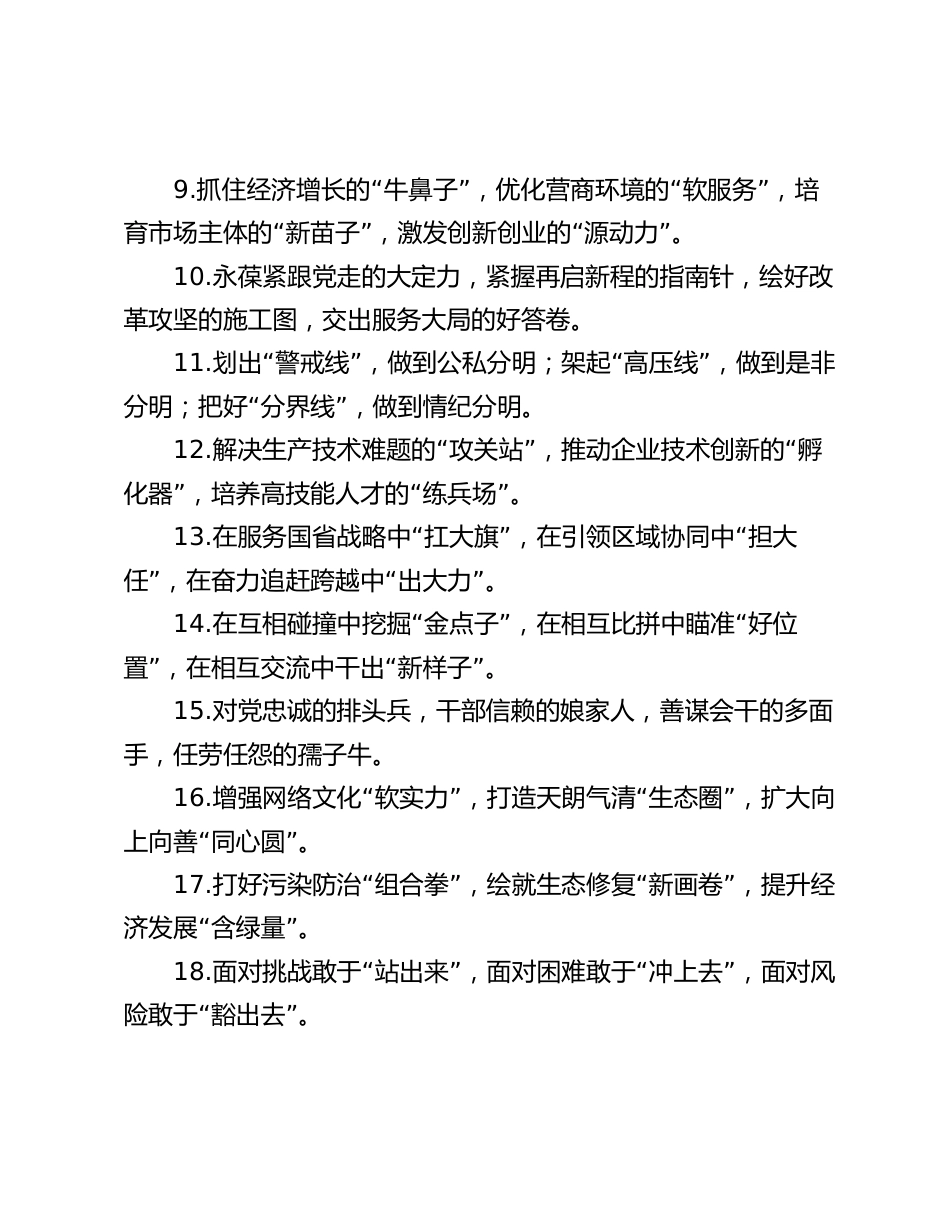 9.抓住经济增长的“牛鼻子”，优化营商环境的“软服务”，培育市场主体的“新苗子”，激发创新创业的“源动力”。

10.永葆紧跟党走的大定力，紧握再启新程的指南针，绘好改革攻坚的施工图，交出服务大局的好答卷。

11.划出“警戒线”，做到公私分明；架起“高压线”，做到是非分明；把好“分界线”，做到情纪分明。

12.解决生产技术难题的“攻关站”，推动企业技术创新的“孵化器”，培养高技能人才的“练兵场”。

13.在服务国省战略中“扛大旗”，在引领区域协同中“担大任”，在奋力追赶跨越中“出大力”。

14.在互相碰撞中挖掘“金点子”，在相互比拼中瞄准“好位置”，在相互交流中干出“新样子”。

15.对党忠诚的排头兵，干部信赖的娘家人，善谋会干的多面手，任劳任怨的孺子牛。

16.增强网络文化“软实力”，打造天朗气清“生态圈”，扩大向上向善“同心圆”。

17.打好污染防治“组合拳”，绘就生态修复“新画卷”，提升经济发展“含绿量”。

18.面对挑战敢于“站出来”，面对困难敢于“冲上去”，面对风险敢于“豁出去”。